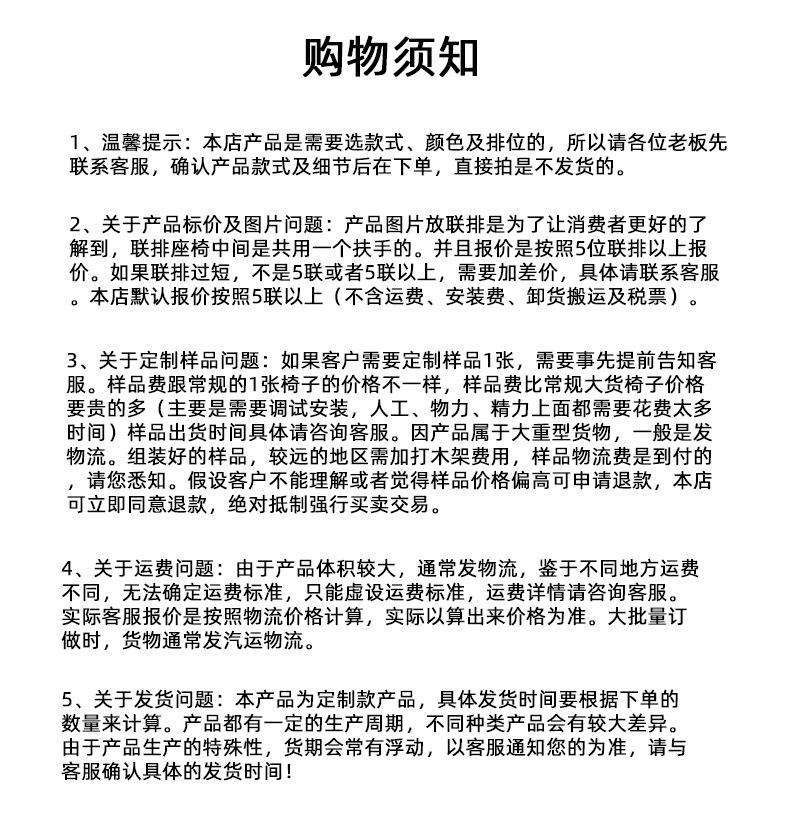 购物须知

1、温馨提示：本店产品是需要选款式、颜色及排位的，所以请各位老板先联系客服，确认产品款式及细节后在下单，直接拍是不发货的。

2、关于产品标价及图片问题：产品图片放联排是为了让消费者更好的了解到，联排座椅中间是共用一个扶手的。并且报价是按照5位联排以上报价。如果联排过短，不是5联或者5联以上，需要加差价，具体请联系客服。本店默认报价按照5联以上（不含运费、安装费、卸货搬运及税票）。

3、关于定制样品问题：如果客户需要定制样品1张，需要事先提前告知客服。样品费跟常规的1张椅子的价格不一样，样品费比常规大货椅子价格要贵的多（主要是需要调试安装，人工、物力、精力上面都需要花费太多时间）样品出货时间具体请咨询客服。因产品属于大重型货物，一般是发物流。组装好的样品，较远的地区需加打木架费用，样品物流费是到付的，请您悉知。假设客户不能理解或者觉得样品价格偏高可申请退款，本店可立即同意退款，绝对抵制强行买卖交易。

4、关于运费问题：由于产品体积较大，通常发物流，鉴于不同地方运费不同，无法确定运费标准，只能虚设运费标准，运费详情请咨询客服。实际客服报价是按照物流价格计算，实际以算出来价格为准。大批量订做时，货物通常发汽运物流。

5、关于发货问题：本产品为定制款产品，具体发货时间要根据下单的数量来计算。产品都有一定的生产周期，不同种类产品会有较大差异。由于产品生产的特殊性，货期会常有浮动，以客服通知您的为准，请与客服确认具体的发货时间！